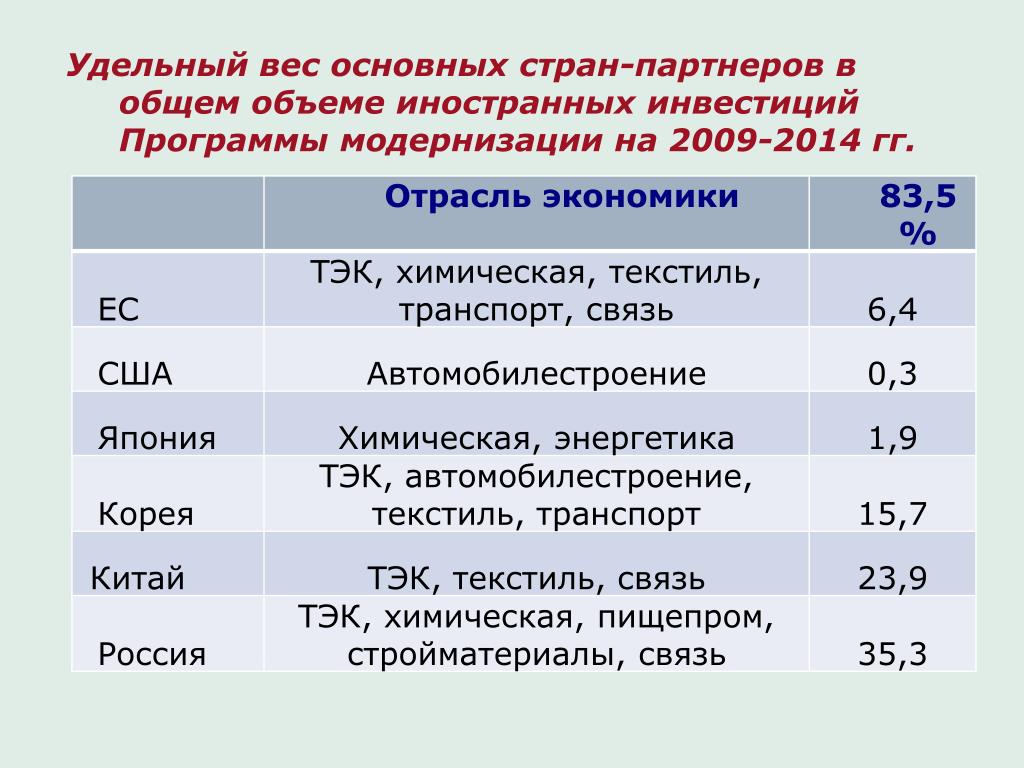 Удельный вес основных стран-партнеров в общем объеме иностранных инвестиций Программы модернизации на 2009-2014 гг.

|  | Отрасль экономики | 83,5 % |
|---|---|---|
| ЕС | ТЭК, химическая, текстиль, транспорт, связь | 6,4 |
| США | Автомобилестроение | 0,3 |
| Япония | Химическая, энергетика | 1,9 |
| Корея | ТЭК, автомобилестроение, текстиль, транспорт | 15,7 |
| Китай | ТЭК, текстиль, связь | 23,9 |
| Россия | ТЭК, химическая, пищепром, стройматериалы, связь | 35,3 |